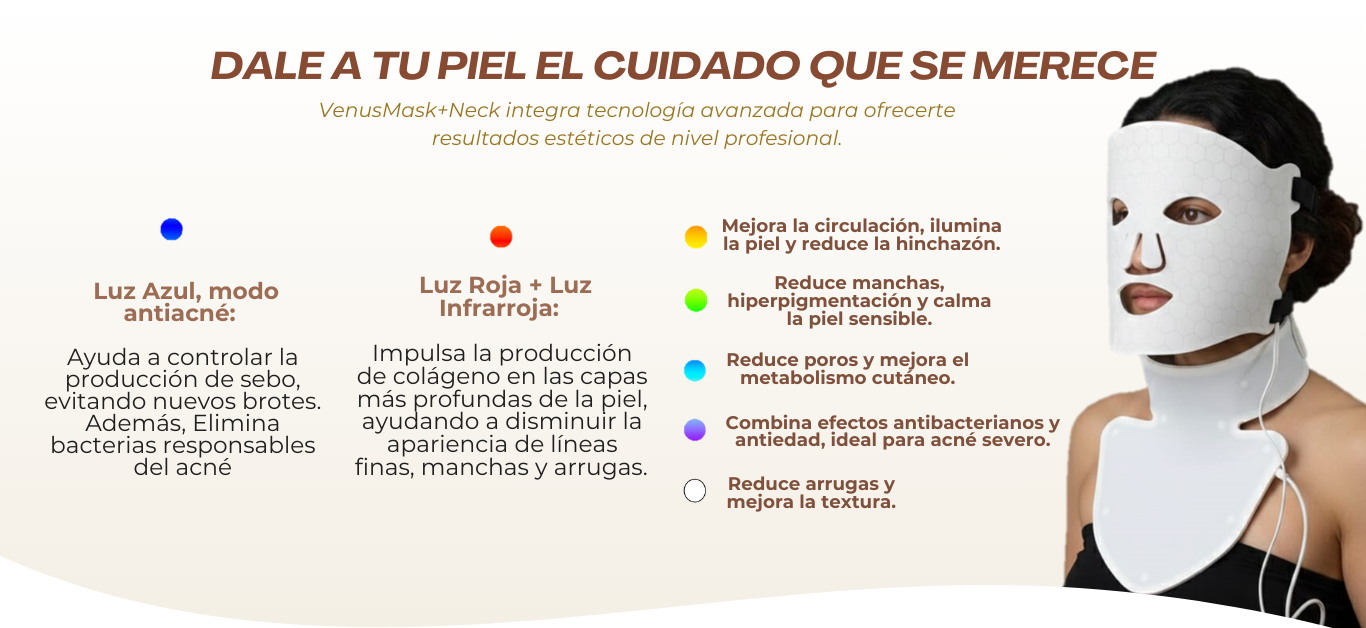 DALE A TU PIEL EL CUIDADO QUE SE MERECE

VenusMask+Neck integra tecnología avanzada para ofrecerte resultados estéticos de nivel profesional.

Luz Azul, modo antiacné:

Ayuda a controlar la producción de sebo, evitando nuevos brotes. Además, Elimina bacterias responsables del acné

Luz Roja + Luz Infrarroja:

Impulsa la producción de colágeno en las capas más profundas de la piel, ayudando a disminuir la apariencia de líneas finas, manchas y arrugas.

Mejora la circulación, ilumina la piel y reduce la hinchazón.

Reduce manchas, hiperpigmentación y calma la piel sensible.

Reduce poros y mejora el metabolismo cutáneo.

Combina efectos antibacterianos y antiedad, ideal para acné severo.

Reduce arrugas y mejora la textura.